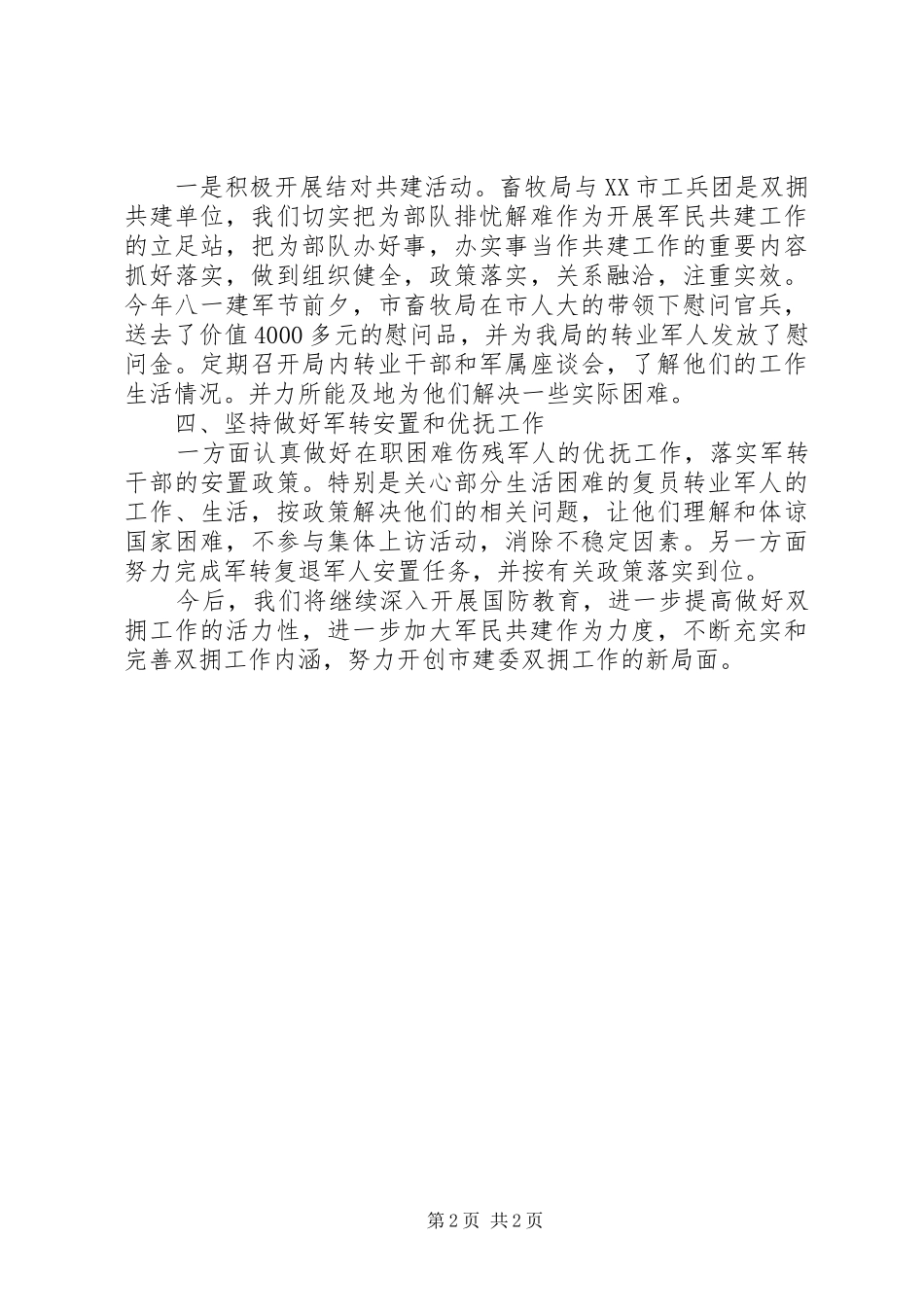 一是积极开展结对共建活动。畜牧局与XX市工兵团是双拥共建单位，我们切实把为部队排忧解难作为开展军民共建工作的立足站，把为部队办好事，办实事当作共建工作的重要内容抓好落实，做到组织健全，政策落实，关系融洽，注重实效。今年八一建军节前夕，市畜牧局在市人大的带领下慰问官兵，送去了价值4000多元的慰问品，并为我局的转业军人发放了慰问金。定期召开局内转业干部和军属座谈会，了解他们的工作生活情况。并力所能及地为他们解决一些实际困难。

四、坚持做好军转安置和优抚工作

一方面认真做好在职困难伤残军人的优抚工作，落实军转干部的安置政策。特别是关心部分生活困难的复员转业军人的工作、生活，按政策解决他们的相关问题，让他们理解和体谅国家困难，不参与集体上访活动，消除不稳定因素。另一方面努力完成军转复退军人安置任务，并按有关政策落实到位。

今后，我们将继续深入开展国防教育，进一步提高做好双拥工作的活力性，进一步加大军民共建作为力度，不断充实和完善双拥工作内涵，努力开创市建委双拥工作的新局面。

第2页 共2页